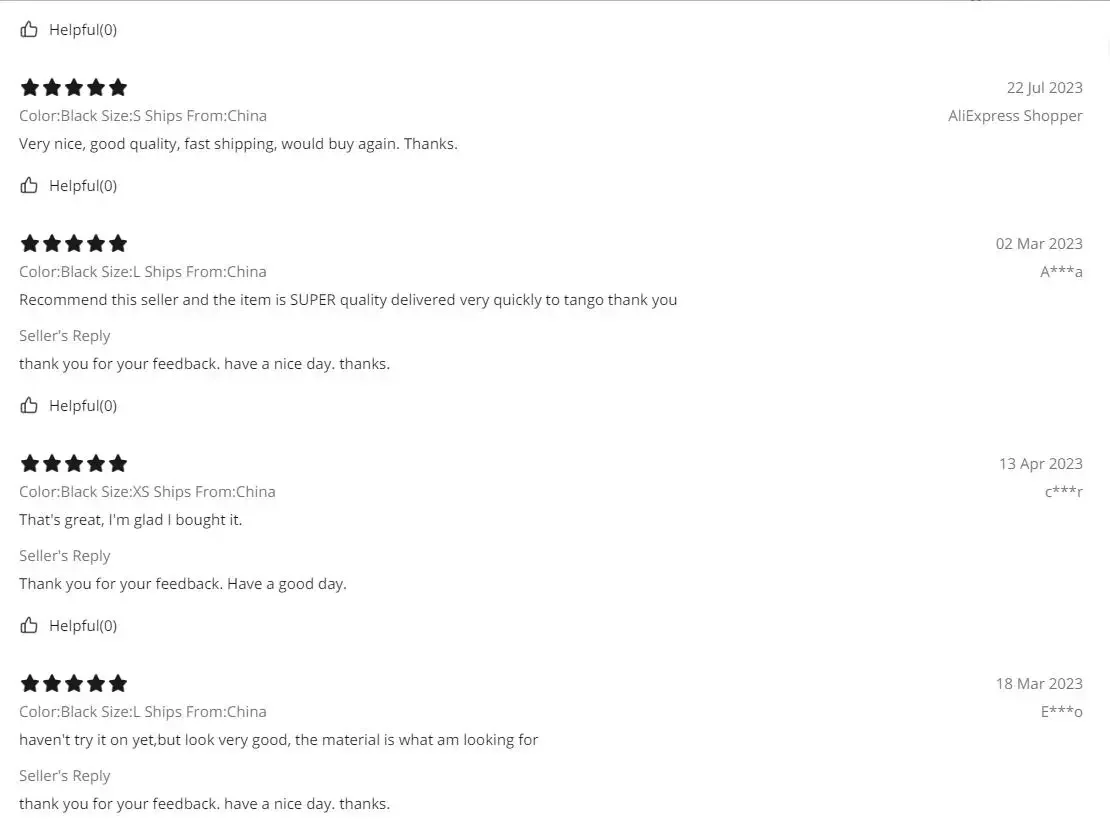 Helpful(0)

22 Jul 2023
Color:Black Size:S Ships From:China
AliExpress Shopper
Very nice, good quality, fast shipping, would buy again. Thanks.

Helpful(0)

02 Mar 2023
Color:Black Size:L Ships From:China
A***a
Recommend this seller and the item is SUPER quality delivered very quickly to tango thank you

Seller's Reply
thank you for your feedback. have a nice day. thanks.

Helpful(0)

13 Apr 2023
Color:Black Size:XS Ships From:China
c***r
That's great, I'm glad I bought it.

Seller's Reply
Thank you for your feedback. Have a good day.

Helpful(0)

18 Mar 2023
Color:Black Size:L Ships From:China
E***o
haven't try it on yet,but look very good, the material is what am looking for

Seller's Reply
thank you for your feedback. have a nice day. thanks.